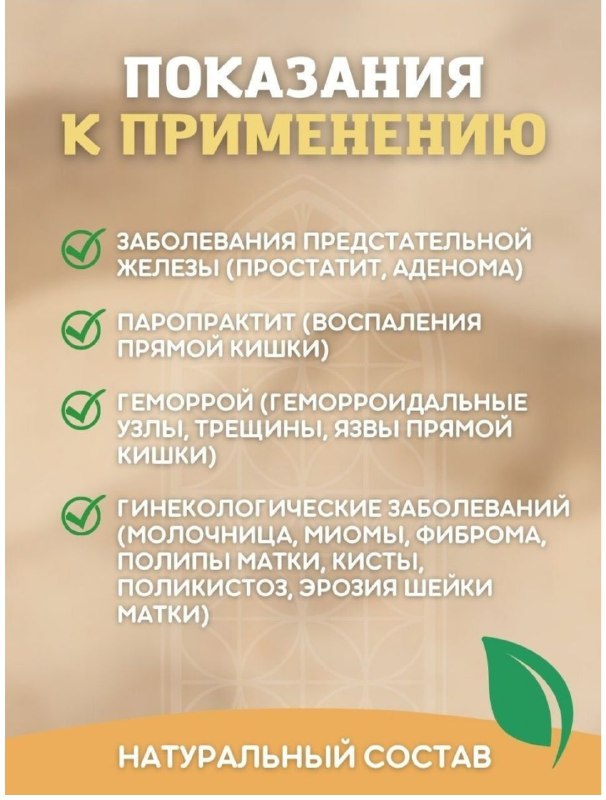 ПОКАЗАНИЯ К ПРИМЕНЕНИЮ

ЗАБОЛЕВАНИЯ ПРЕДСТАТЕЛЬНОЙ ЖЕЛЕЗЫ (ПРОСТАТИТ, АДЕНОМА)

ПАРОПРАКТИТ (ВОСПАЛЕНИЯ ПРЯМОЙ КИШКИ)

ГЕМОРРОЙ (ГЕМОРРОИДАЛЬНЫЕ УЗЛЫ, ТРЕЩИНЫ, ЯЗВЫ ПРЯМОЙ КИШКИ)

ГИНЕКОЛОГИЧЕСКИЕ ЗАБОЛЕВАНИЙ (МОЛОЧНИЦА, МИОМЫ, ФИБРОМА, ПОЛИПЫ МАТКИ, КИСТЫ, ПОЛИКИСТОЗ, ЭРОЗИЯ ШЕЙКИ МАТКИ)

НАТУРАЛЬНЫЙ СОСТАВ